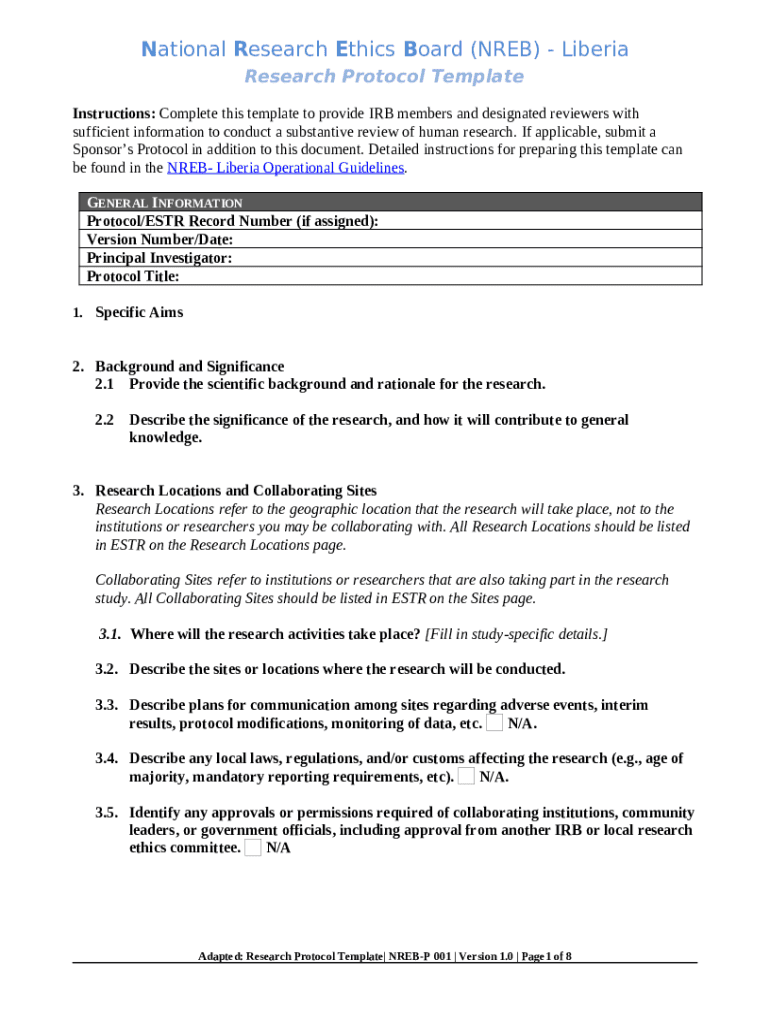 National Research Ethics Board (NREB) - Liberia
Research Protocol Template

Instructions: Complete this template to provide IRB members and designated reviewers with sufficient information to conduct a substantive review of human research. If applicable, submit a Sponsor's Protocol in addition to this document. Detailed instructions for preparing this template can be found in the NREB- Liberia Operational Guidelines.

| GENERAL INFORMATION |
|---|
| Protocol/ESTR Record Number (if assigned): |
| Version Number/Date: |
| Principal Investigator: |
| Protocol Title: |

1. Specific Aims

2. Background and Significance
2.1 Provide the scientific background and rationale for the research.

2.2 Describe the significance of the research, and how it will contribute to general knowledge.

3. Research Locations and Collaborating Sites
Research Locations refer to the geographic location that the research will take place, not to the institutions or researchers you may be collaborating with. All Research Locations should be listed in ESTR on the Research Locations page.

Collaborating Sites refer to institutions or researchers that are also taking part in the research study. All Collaborating Sites should be listed in ESTR on the Sites page.

3.1. Where will the research activities take place? [Fill in study-specific details.]

3.2. Describe the sites or locations where the research will be conducted.

3.3. Describe plans for communication among sites regarding adverse events, interim results, protocol modifications, monitoring of data, etc. N/A.

3.4. Describe any local laws, regulations, and/or customs affecting the research (e.g., age of majority, mandatory reporting requirements, etc). N/A.

3.5. Identify any approvals or permissions required of collaborating institutions, community leaders, or government officials, including approval from another IRB or local research ethics committee. N/A

Adapted: Research Protocol Template| NREB-P 001 | Version 1.0 | Page 1 of 8